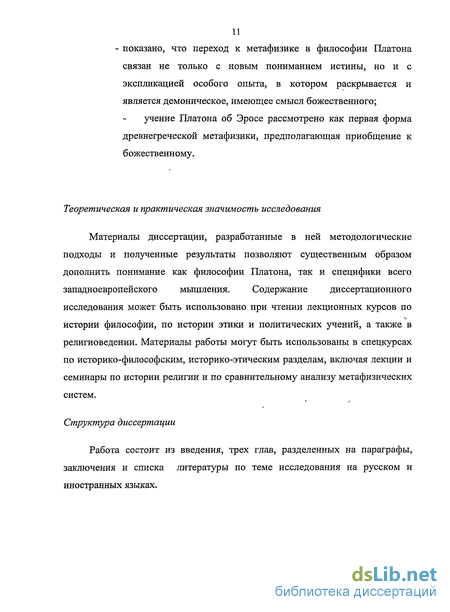 11

- показано, что переход к метафизике в философии Платона связан не только с новым пониманием истины, но и с экспликацией особого опыта, в котором раскрывается и является демоническое, имеющее смысл божественного;

- учение Платона об Эросе рассмотрено как первая форма древнегреческой метафизики, предполагающая приобщение к божественному.

Теоретическая и практическая значимость исследования

Материалы диссертации, разработанные в ней методологические подходы и полученные результаты позволяют существенным образом дополнить понимание как философии Платона, так и специфики всего западноевропейского мышления. Содержание диссертационного исследования может быть использовано при чтении лекционных курсов по истории философии, по истории этики и политических учений, а также в религиоведении. Материалы работы могут быть использованы в спецкурсах по историко-философским, историко-этическим разделам, включая лекции и семинары по истории религии и по сравнительному анализу метафизических систем.

Структура диссертации

Работа состоит из введения, трех глав, разделенных на параграфы, заключения и списка литературы по теме исследования на русском и иностранных языках.

dsLib.net
библиотека диссертаций